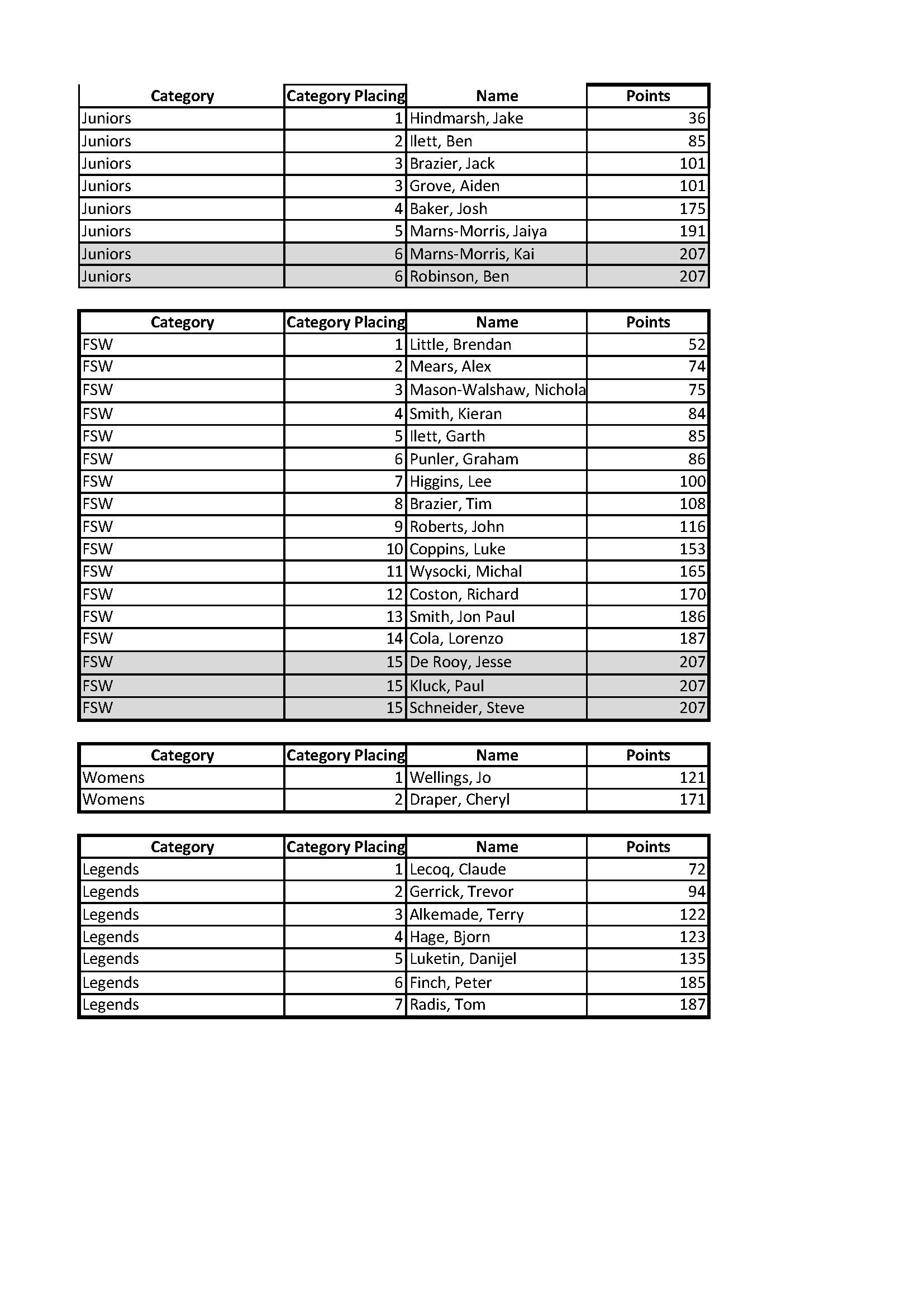 | Category | Category Placing | Name | Points |
|---|---|---|---|
| Juniors | 1 | Hindmarsh, Jake | 36 |
| Juniors | 2 | Ilett, Ben | 85 |
| Juniors | 3 | Brazier, Jack | 101 |
| Juniors | 3 | Grove, Aiden | 101 |
| Juniors | 4 | Baker, Josh | 175 |
| Juniors | 5 | Marns-Morris, Jaiya | 191 |
| Juniors | 6 | Marns-Morris, Kai | 207 |
| Juniors | 6 | Robinson, Ben | 207 |

| Category | Category Placing | Name | Points |
|---|---|---|---|
| FSW | 1 | Little, Brendan | 52 |
| FSW | 2 | Mears, Alex | 74 |
| FSW | 3 | Mason-Walshaw, Nichola | 75 |
| FSW | 4 | Smith, Kieran | 84 |
| FSW | 5 | Ilett, Garth | 85 |
| FSW | 6 | Punler, Graham | 86 |
| FSW | 7 | Higgins, Lee | 100 |
| FSW | 8 | Brazier, Tim | 108 |
| FSW | 9 | Roberts, John | 116 |
| FSW | 10 | Coppins, Luke | 153 |
| FSW | 11 | Wysocki, Michal | 165 |
| FSW | 12 | Coston, Richard | 170 |
| FSW | 13 | Smith, Jon Paul | 186 |
| FSW | 14 | Cola, Lorenzo | 187 |
| FSW | 15 | De Rooy, Jesse | 207 |
| FSW | 15 | Kluck, Paul | 207 |
| FSW | 15 | Schneider, Steve | 207 |

| Category | Category Placing | Name | Points |
|---|---|---|---|
| Womens | 1 | Wellings, Jo | 121 |
| Womens | 2 | Draper, Cheryl | 171 |

| Category | Category Placing | Name | Points |
|---|---|---|---|
| Legends | 1 | Lecoq, Claude | 72 |
| Legends | 2 | Gerrick, Trevor | 94 |
| Legends | 3 | Alkemade, Terry | 122 |
| Legends | 4 | Hage, Bjorn | 123 |
| Legends | 5 | Luketin, Danijel | 135 |
| Legends | 6 | Finch, Peter | 185 |
| Legends | 7 | Radis, Tom | 187 |